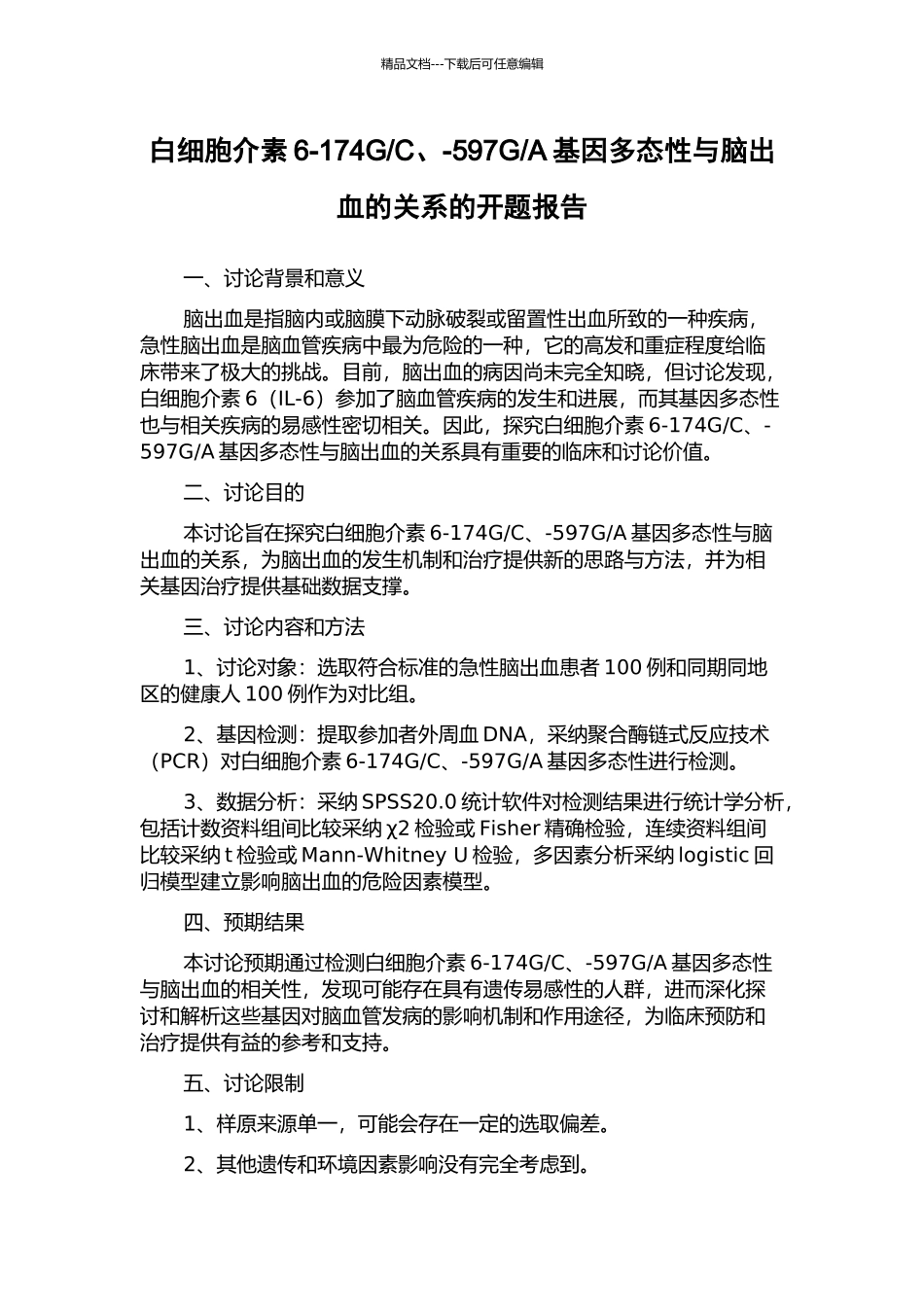 精品文档---下载后可任意编辑

白细胞介素 6-174G/C、-597G/A 基因多态性与脑出血的关系的开题报告

一、讨论背景和意义

脑出血是指脑内或脑膜下动脉破裂或留置性出血所致的一种疾病，急性脑出血是脑血管疾病中最为危险的一种，它的高发和重症程度给临床带来了极大的挑战。目前，脑出血的病因尚未完全知晓，但讨论发现，白细胞介素 6（IL-6）参加了脑血管疾病的发生和进展，而其基因多态性也与相关疾病的易感性密切相关。因此，探究白细胞介素 6-174G/C、-597G/A 基因多态性与脑出血的关系具有重要的临床和讨论价值。

二、讨论目的

本讨论旨在探究白细胞介素 6-174G/C、-597G/A 基因多态性与脑出血的关系，为脑出血的发生机制和治疗提供新的思路与方法，并为相关基因治疗提供基础数据支撑。

三、讨论内容和方法

1、讨论对象：选取符合标准的急性脑出血患者 100 例和同期同地区的健康人 100 例作为对比组。

2、基因检测：提取参加者外周血 DNA，采纳聚合酶链式反应技术（PCR）对白细胞介素 6-174G/C、-597G/A 基因多态性进行检测。

3、数据分析：采纳 SPSS20.0 统计软件对检测结果进行统计学分析，包括计数资料组间比较采纳 χ2 检验或 Fisher 精确检验，连续资料组间比较采纳 t 检验或 Mann-Whitney U 检验，多因素分析采纳 logistic 回归模型建立影响脑出血的危险因素模型。

四、预期结果

本讨论预期通过检测白细胞介素 6-174G/C、-597G/A 基因多态性与脑出血的相关性，发现可能存在具有遗传易感性的人群，进而深化探讨和解析这些基因对脑血管发病的影响机制和作用途径，为临床预防和治疗提供有益的参考和支持。

五、讨论限制

1、样原来源单一，可能会存在一定的选取偏差。

2、其他遗传和环境因素影响没有完全考虑到。